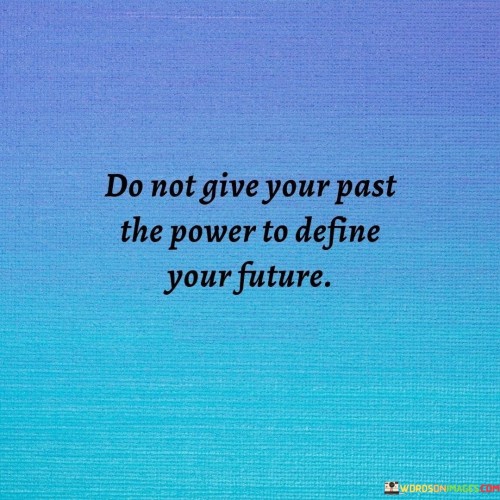 Do not give your past the power to define your future.

WORDSONIMAGES.COM